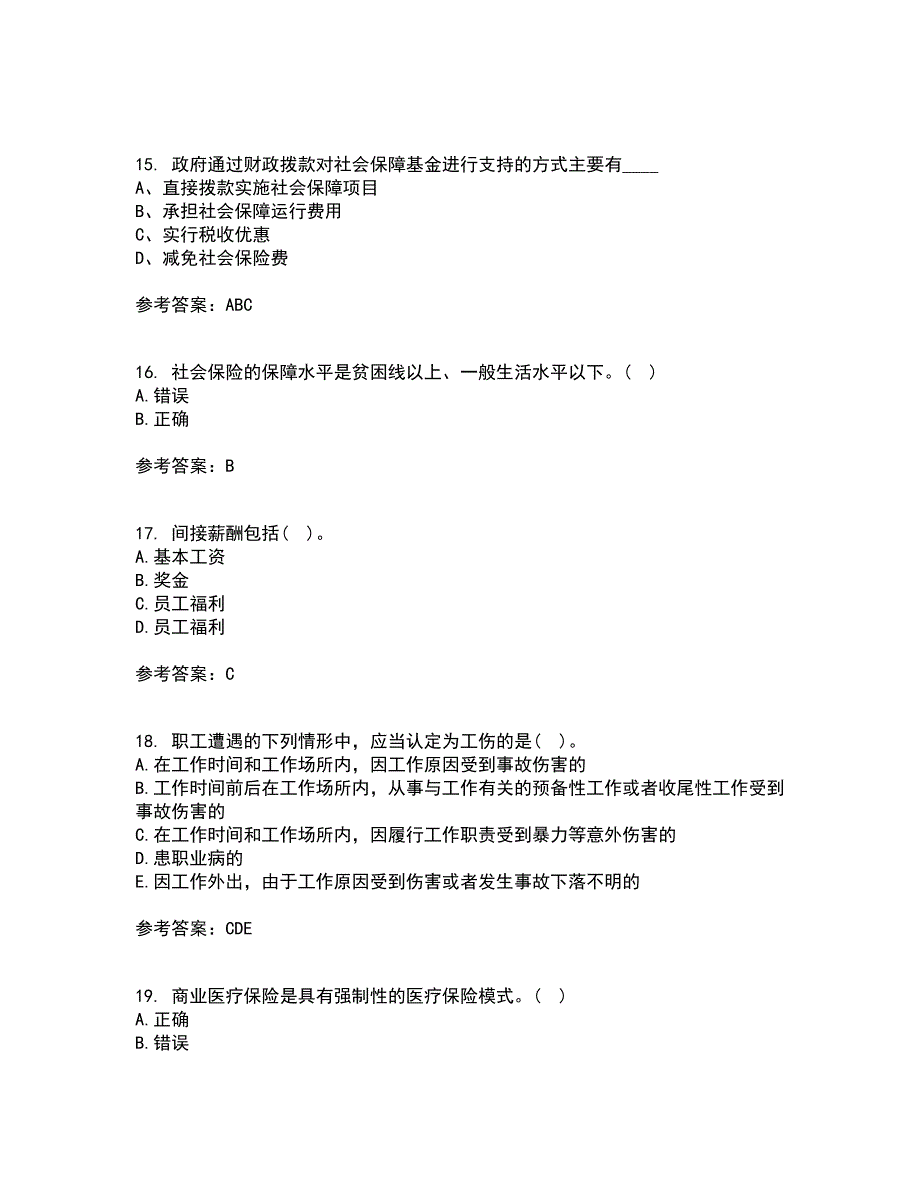 15. 政府通过财政拨款对社会保障基金进行支持的方式主要有____
A、直接拨款实施社会保障项目
B、承担社会保障运行费用
C、实行税收优惠
D、减免社会保险费

参考答案：ABC

16. 社会保险的保障水平是贫困线以上、一般生活水平以下。( )
A.错误
B.正确

参考答案：B

17. 间接薪酬包括( )。
A.基本工资
B.奖金
C.员工福利
D.员工福利

参考答案：C

18. 职工遭遇的下列情形中，应当认定为工伤的是( )。
A.在工作时间和工作场所内，因工作原因受到事故伤害的
B.工作时间前后在工作场所内，从事与工作有关的预备性工作或者收尾性工作受到事故伤害的
C.在工作时间和工作场所内，因履行工作职责受到暴力等意外伤害的
D.患职业病的
E.因工作外出，由于工作原因受到伤害或者发生事故下落不明的

参考答案：CDE

19. 商业医疗保险是具有强制性的医疗保险模式。( )
A.正确
B.错误